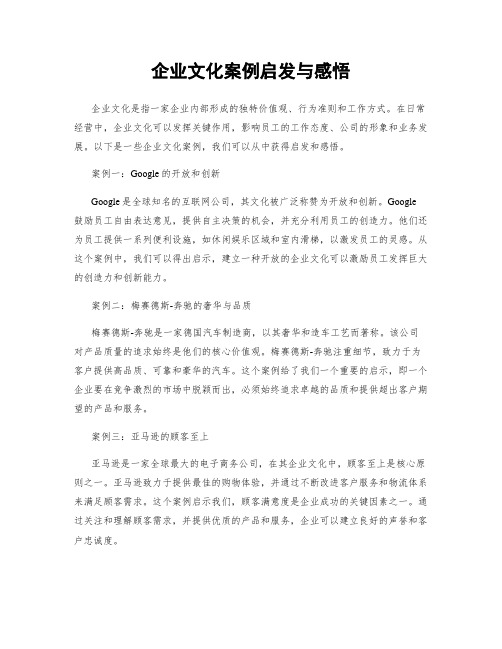 企业文化案例启发与感悟

企业文化是指一家企业内部形成的独特价值观、行为准则和工作方式。在日常经营中，企业文化可以发挥关键作用，影响员工的工作态度、公司的形象和业务发展。以下是一些企业文化案例，我们可以从中获得启发和感悟。

案例一：Google的开放和创新

Google是全球知名的互联网公司，其文化被广泛称赞为开放和创新。Google鼓励员工自由表达意见，提供自主决策的机会，并充分利用员工的创造力。他们还为员工提供一系列便利设施，如休闲娱乐区域和室内滑梯，以激发员工的灵感。从这个案例中，我们可以得出启示，建立一种开放的企业文化可以激励员工发挥巨大的创造力和创新能力。

案例二：梅赛德斯-奔驰的奢华与品质

梅赛德斯-奔驰是一家德国汽车制造商，以其奢华和造车工艺而著称。该公司对产品质量的追求始终是他们的核心价值观。梅赛德斯-奔驰注重细节，致力于为客户提供高品质、可靠和豪华的汽车。这个案例给了我们一个重要的启示，即一个企业要在竞争激烈的市场中脱颖而出，必须始终追求卓越的品质和提供超出客户期望的产品和服务。

案例三：亚马逊的顾客至上

亚马逊是一家全球最大的电子商务公司，在其企业文化中，顾客至上是核心原则之一。亚马逊致力于提供最佳的购物体验，并通过不断改进客户服务和物流体系来满足顾客需求。这个案例启示我们，顾客满意度是企业成功的关键因素之一。通过关注和理解顾客需求，并提供优质的产品和服务，企业可以建立良好的声誉和客户忠诚度。